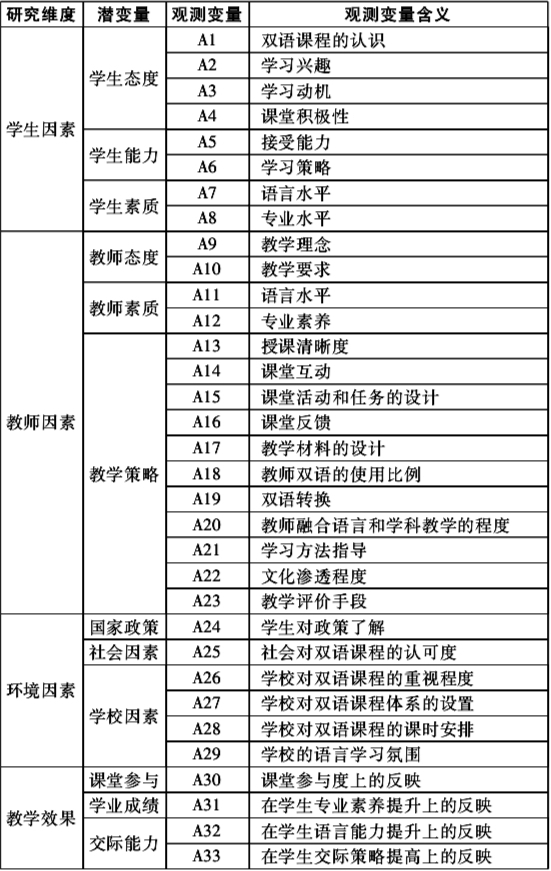 | 研究维度 | 潜变量 | 观测变量 | 观测变量含义 |
|---|---|---|---|
| 学生因素 | 学生态度 | A1 | 双语课程的认识 |
| | | A2 | 学习兴趣 |
| | | A3 | 学习动机 |
| | | A4 | 课堂积极性 |
| | 学生能力 | A5 | 接受能力 |
| | | A6 | 学习策略 |
| | 学生素质 | A7 | 语言水平 |
| | | A8 | 专业水平 |
| 教师因素 | 教师态度 | A9 | 教学理念 |
| | | A10 | 教学要求 |
| | 教师素质 | A11 | 语言水平 |
| | | A12 | 专业素养 |
| | 教学策略 | A13 | 授课清晰度 |
| | | A14 | 课堂互动 |
| | | A15 | 课堂活动和任务的设计 |
| | | A16 | 课堂反馈 |
| | | A17 | 教学材料的设计 |
| | | A18 | 教师双语的使用比例 |
| | | A19 | 双语转换 |
| | | A20 | 教师融合语言和学科教学的程度 |
| | | A21 | 学习方法指导 |
| | | A22 | 文化渗透程度 |
| | | A23 | 教学评价手段 |
| 环境因素 | 国家政策 | A24 | 学生对政策了解 |
| | 社会因素 | A25 | 社会对双语课程的认可度 |
| | 学校因素 | A26 | 学校对双语课程的重视程度 |
| | | A27 | 学校对双语课程体系的设置 |
| | | A28 | 学校对双语课程的课时安排 |
| | | A29 | 学校的语言学习氛围 |
| 教学效果 | 课堂参与 | A30 | 课堂参与度上的反映 |
| | 学业成绩 | A31 | 在学生专业素养提升上的反映 |
| | 交际能力 | A32 | 在学生语言能力提升上的反映 |
| | | A33 | 在学生交际策略提高上的反映 |